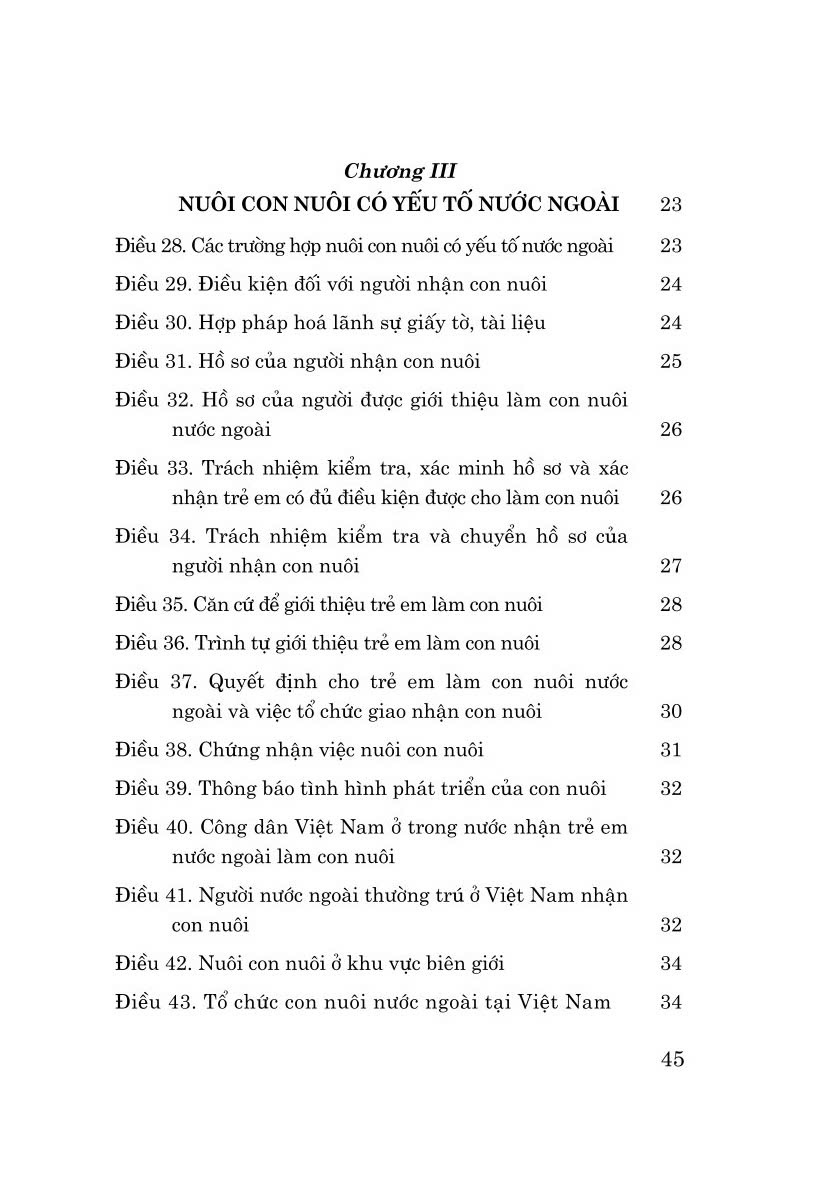 Chương III
NUÔI CON NUÔI CÓ YẾU TỐ NƯỚC NGOÀI 23

Điều 28. Các trường hợp nuôi con nuôi có yếu tố nước ngoài 23

Điều 29. Điều kiện đối với người nhận con nuôi 24

Điều 30. Hợp pháp hoá lãnh sự giấy tờ, tài liệu 24

Điều 31. Hồ sơ của người nhận con nuôi 25

Điều 32. Hồ sơ của người được giới thiệu làm con nuôi nước ngoài 26

Điều 33. Trách nhiệm kiểm tra, xác minh hồ sơ và xác nhận trẻ em có đủ điều kiện được cho làm con nuôi 26

Điều 34. Trách nhiệm kiểm tra và chuyển hồ sơ của người nhận con nuôi 27

Điều 35. Căn cứ để giới thiệu trẻ em làm con nuôi 28

Điều 36. Trình tự giới thiệu trẻ em làm con nuôi 28

Điều 37. Quyết định cho trẻ em làm con nuôi nước ngoài và việc tổ chức giao nhận con nuôi 30

Điều 38. Chứng nhận việc nuôi con nuôi 31

Điều 39. Thông báo tình hình phát triển của con nuôi 32

Điều 40. Công dân Việt Nam ở trong nước nhận trẻ em nước ngoài làm con nuôi 32

Điều 41. Người nước ngoài thường trú ở Việt Nam nhận con nuôi 32

Điều 42. Nuôi con nuôi ở khu vực biên giới 34

Điều 43. Tổ chức con nuôi nước ngoài tại Việt Nam 34

45